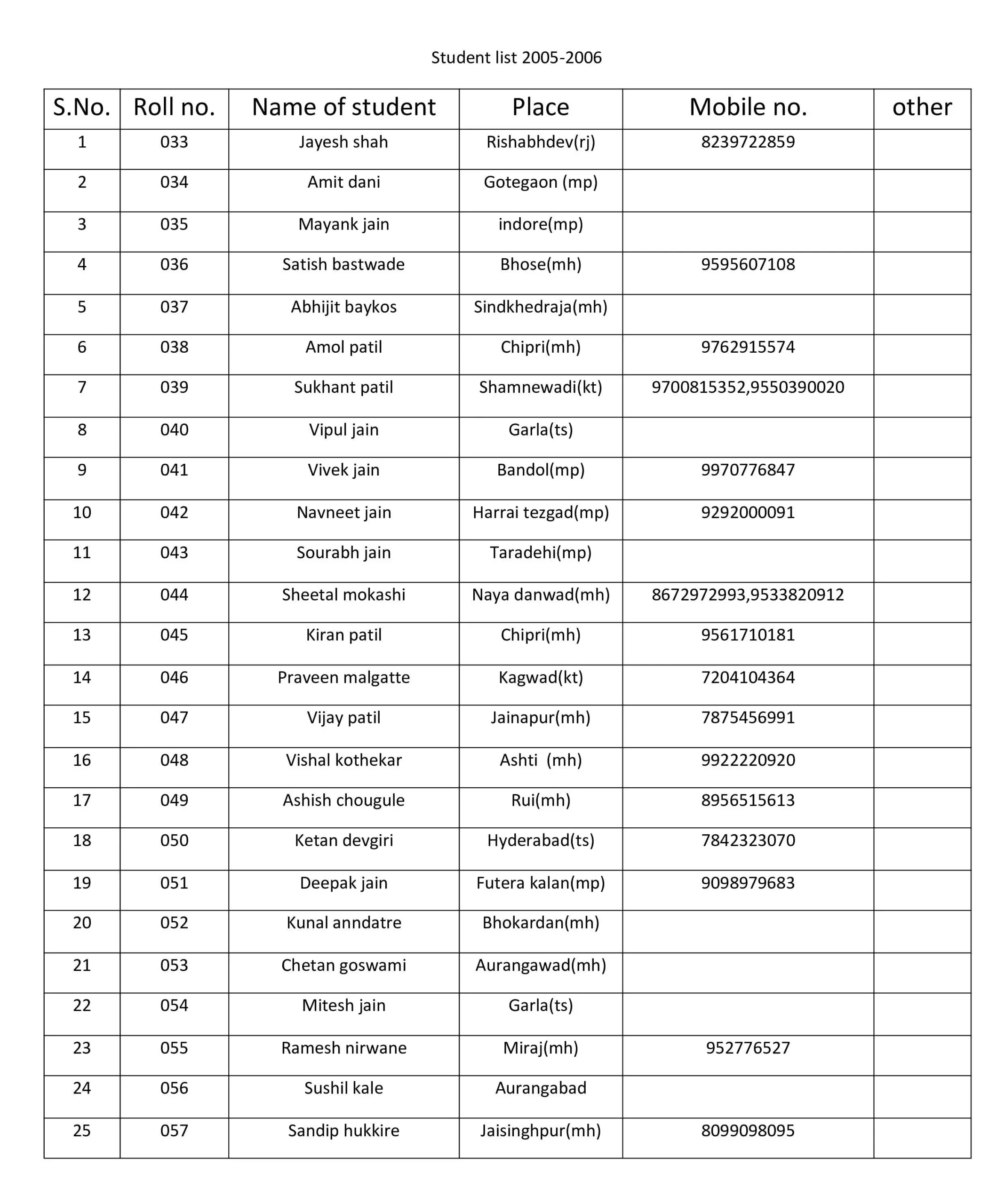 Student list 2005-2006

| S.No. | Roll no. | Name of student | Place | Mobile no. | other |
|---|---|---|---|---|---|
| 1 | 033 | Jayesh shah | Rishabhdev(rj) | 8239722859 | |
| 2 | 034 | Amit dani | Gotegaon (mp) | | |
| 3 | 035 | Mayank jain | indore(mp) | | |
| 4 | 036 | Satish bastwade | Bhose(mh) | 9595607108 | |
| 5 | 037 | Abhijit baykos | Sindkhedraja(mh) | | |
| 6 | 038 | Amol patil | Chipri(mh) | 9762915574 | |
| 7 | 039 | Sukhant patil | Shamnewadi(kt) | 9700815352,9550390020 | |
| 8 | 040 | Vipul jain | Garla(ts) | | |
| 9 | 041 | Vivek jain | Bandol(mp) | 9970776847 | |
| 10 | 042 | Navneet jain | Harrai tezgad(mp) | 9292000091 | |
| 11 | 043 | Sourabh jain | Taradehi(mp) | | |
| 12 | 044 | Sheetal mokashi | Naya danwad(mh) | 8672972993,9533820912 | |
| 13 | 045 | Kiran patil | Chipri(mh) | 9561710181 | |
| 14 | 046 | Praveen malgatte | Kagwad(kt) | 7204104364 | |
| 15 | 047 | Vijay patil | Jainapur(mh) | 7875456991 | |
| 16 | 048 | Vishal kothekar | Ashti (mh) | 9922220920 | |
| 17 | 049 | Ashish chougule | Rui(mh) | 8956515613 | |
| 18 | 050 | Ketan devgiri | Hyderabad(ts) | 7842323070 | |
| 19 | 051 | Deepak jain | Futera kalan(mp) | 9098979683 | |
| 20 | 052 | Kunal anndatre | Bhokardan(mh) | | |
| 21 | 053 | Chetan goswami | Aurangawad(mh) | | |
| 22 | 054 | Mitesh jain | Garla(ts) | | |
| 23 | 055 | Ramesh nirwane | Miraj(mh) | 952776527 | |
| 24 | 056 | Sushil kale | Aurangabad | | |
| 25 | 057 | Sandip hukkire | Jaisinghpur(mh) | 8099098095 | |